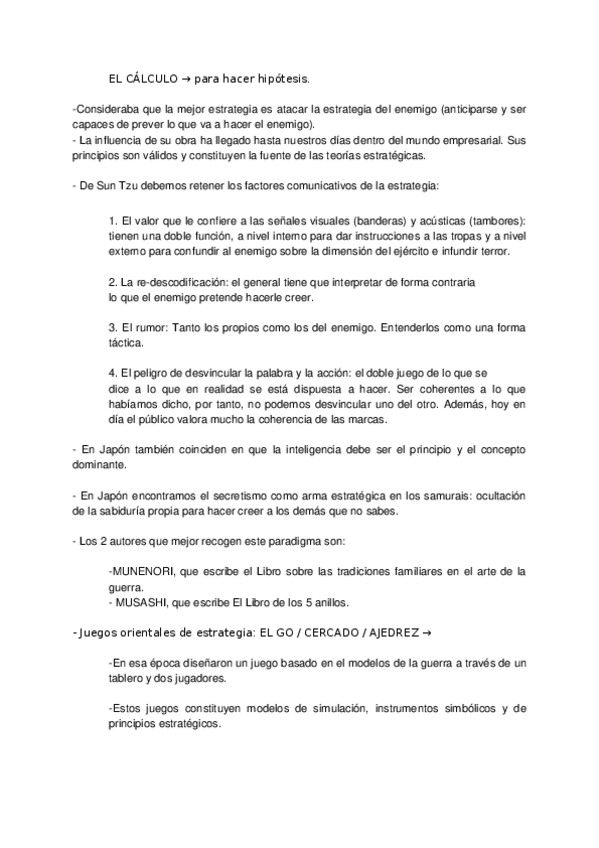 EL CÁLCULO → para hacer hipótesis.

-Consideraba que la mejor estrategia es atacar la estrategia del enemigo (anticiparse y ser capaces de prever lo que va a hacer el enemigo).
- La influencia de su obra ha llegado hasta nuestros días dentro del mundo empresarial. Sus principios son válidos y constituyen la fuente de las teorías estratégicas.

- De Sun Tzu debemos retener los factores comunicativos de la estrategia:

1. El valor que le confiere a las señales visuales (banderas) y acústicas (tambores): tienen una doble función, a nivel interno para dar instrucciones a las tropas y a nivel externo para confundir al enemigo sobre la dimensión del ejército e infundir terror.

2. La re-descodificación: el general tiene que interpretar de forma contraria lo que el enemigo pretende hacerle creer.

3. El rumor: Tanto los propios como los del enemigo. Entenderlos como una forma táctica.

4. El peligro de desvincular la palabra y la acción: el doble juego de lo que se dice a lo que en realidad se está dispuesta a hacer. Ser coherentes a lo que habíamos dicho, por tanto, no podemos desvincular uno del otro. Además, hoy en día el público valora mucho la coherencia de las marcas.

- En Japón también coinciden en que la inteligencia debe ser el principio y el concepto dominante.

- En Japón encontramos el secretismo como arma estratégica en los samurais: ocultación de la sabiduría propia para hacer creer a los demás que no sabes.

- Los 2 autores que mejor recogen este paradigma son:

-MUNENORI, que escribe el Libro sobre las tradiciones familiares en el arte de la guerra.
- MUSASHI, que escribe El Libro de los 5 anillos.

- Juegos orientales de estrategia: EL GO / CERCADO / AJEDREZ →

-En esa época diseñaron un juego basado en el modelos de la guerra a través de un tablero y dos jugadores.

-Estos juegos constituyen modelos de simulación, instrumentos simbólicos y de principios estratégicos.